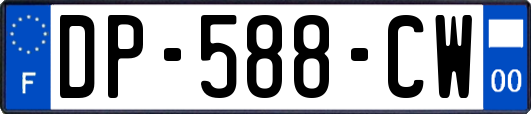 F
DP-588-CW
00